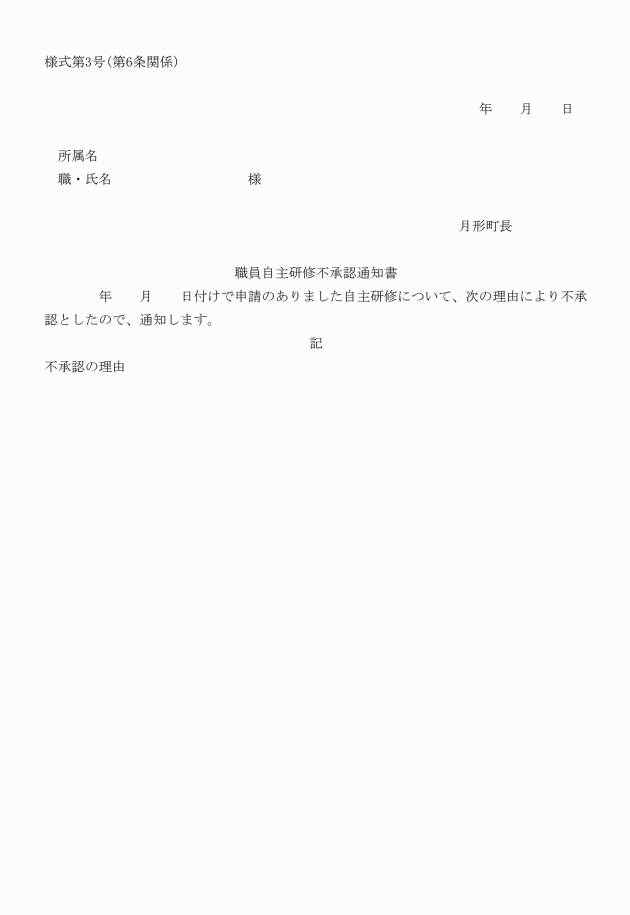 様式第3号(第6条関係)

年　月　日

所属名
職・氏名　　　　　様

月形町長

職員自主研修不承認通知書

年　月　日付けで申請のありました自主研修について、次の理由により不承認としたので、通知します。

記

不承認の理由